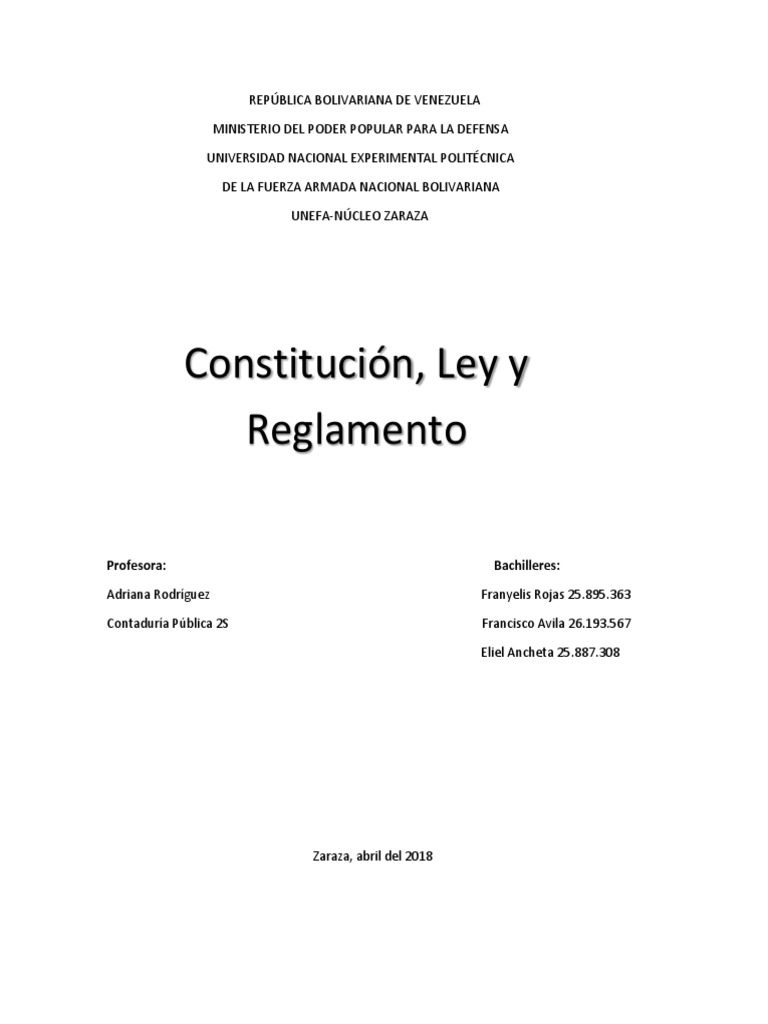 REPÚBLICA BOLIVARIANA DE VENEZUELA

MINISTERIO DEL PODER POPULAR PARA LA DEFENSA

UNIVERSIDAD NACIONAL EXPERIMENTAL POLITÉCNICA

DE LA FUERZA ARMADA NACIONAL BOLIVARIANA

UNEFA-NÚCLEO ZARAZA

Constitución, Ley y Reglamento

Profesora:

Adriana Rodríguez

Contaduría Pública 2S

Bachilleres:

Franyelis Rojas 25.895.363

Francisco Avila 26.193.567

Eliel Ancheta 25.887.308

Zaraza, abril del 2018